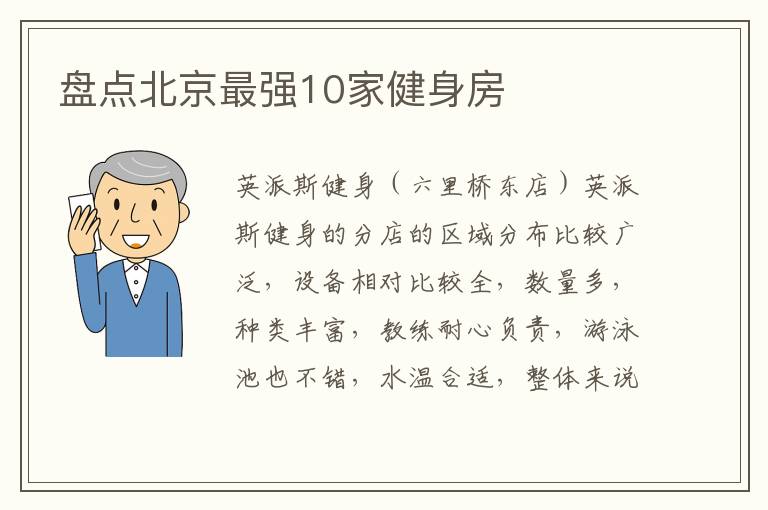 盘点北京最强10家健身房

英派斯健身（六里桥东店）英派斯健身的分店的区域分布比较广泛，设备相对比较全，数量多，种类丰富，教练耐心负责，游泳池也不错，水温合适，整体来说